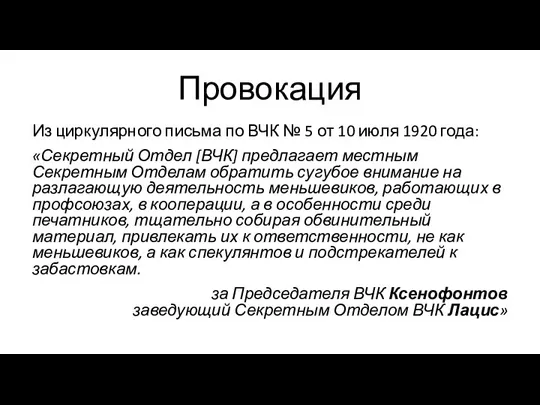 Провокация

Из циркулярного письма по ВЧК № 5 от 10 июля 1920 года:

«Секретный Отдел [ВЧК] предлагает местным Секретным Отделам обратить сугубое внимание на разлагающую деятельность меньшевиков, работающих в профсоюзах, в кооперации, а в особенности среди печатников, тщательно собирая обвинительный материал, привлекать их к ответственности, не как меньшевиков, а как спекулянтов и подстрекателей к забастовкам.

за Председателя ВЧК Ксенофонтов
заведующий Секретным Отделом ВЧК Лацис»